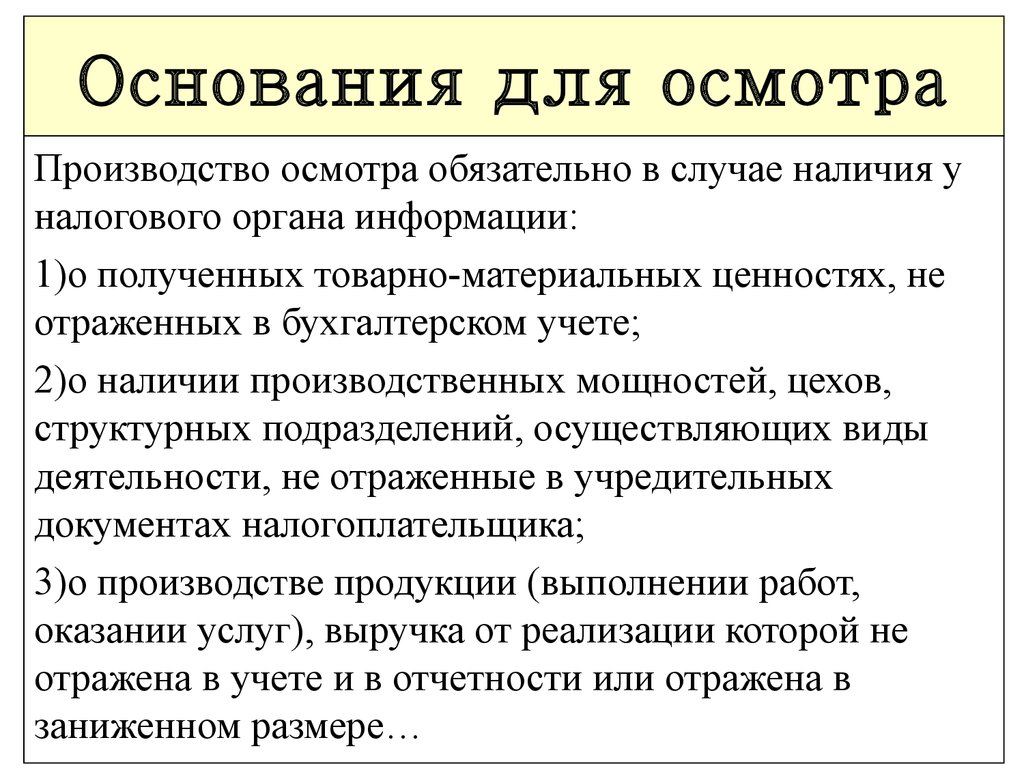 Основания для осмотра

Производство осмотра обязательно в случае наличия у налогового органа информации:

1)о полученных товарно-материальных ценностях, не отраженных в бухгалтерском учете;

2)о наличии производственных мощностей, цехов, структурных подразделений, осуществляющих виды деятельности, не отраженные в учредительных документах налогоплательщика;

3)о производстве продукции (выполнении работ, оказании услуг), выручка от реализации которой не отражена в учете и в отчетности или отражена в заниженном размере…